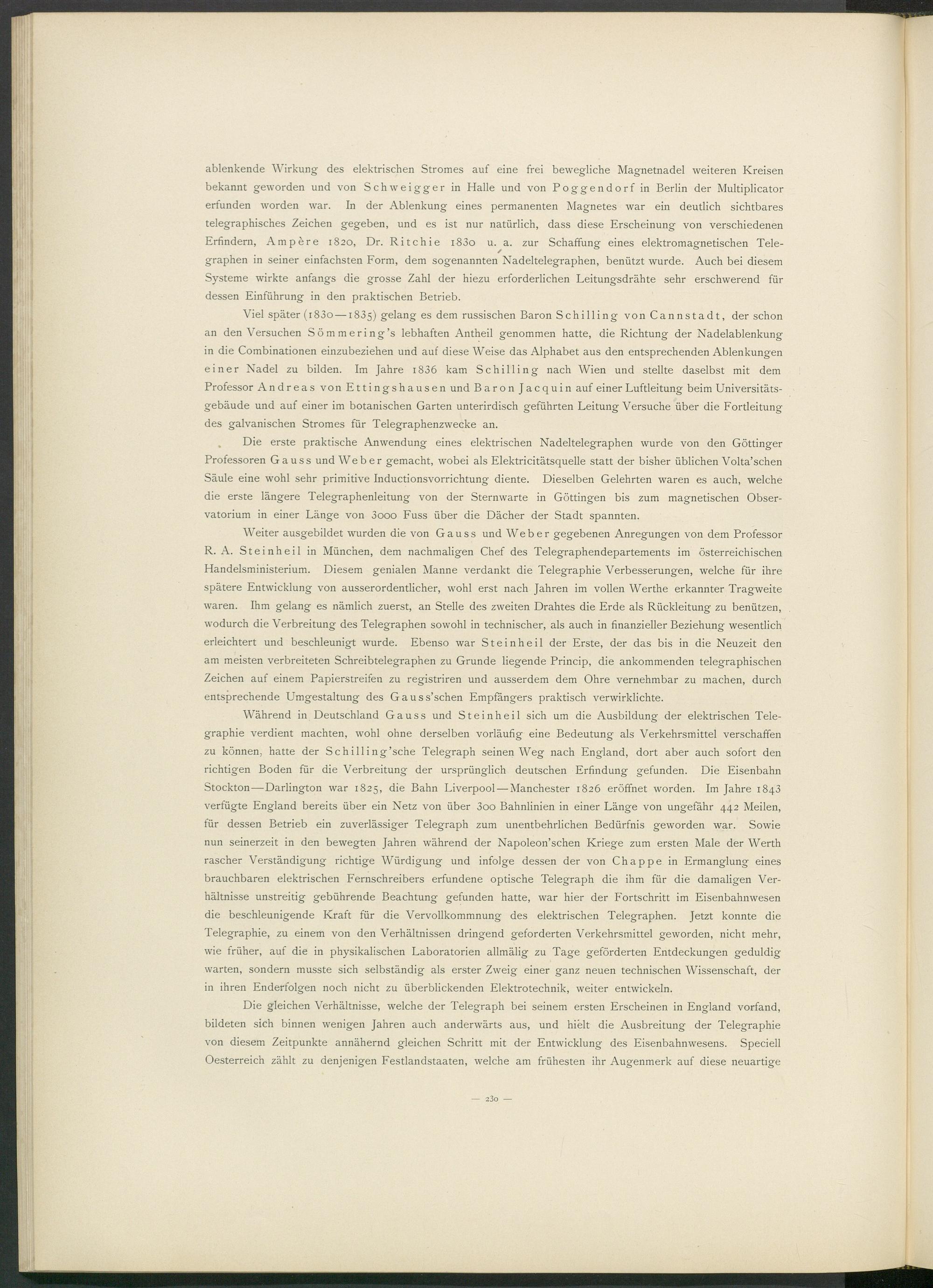 ablenkende Wirkung des elektrischen Stromes auf eine frei bewegliche Magnetnadel weiteren Kreisen bekannt geworden und von Schweigger in Halle und von Poggendorf in Berlin der Multiplicator erfunden worden war. In der Ablenkung eines permanenten Magnetes war ein deutlich sichtbares telegraphisches Zeichen gegeben, und es ist nur natürlich, dass diese Erscheinung von verschiedenen Erfindern, Ampère 1820, Dr. Ritchie 1830 u. a. zur Schaffung eines elektromagnetischen Telegraphen in seiner einfachsten Form, dem sogenannten Nadeltelegraphen, benützt wurde. Auch bei diesem Systeme wirkte anfangs die grosse Zahl der hiezu erforderlichen Leitungsdrähte sehr erschwerend für dessen Einführung in den praktischen Betrieb.

Viel später (1830—1835) gelang es dem russischen Baron Schilling von Cannstadt, der schon an den Versuchen Sömmering's lebhaften Antheil genommen hatte, die Richtung der Nadelablenkung in die Combinationen einzubeziehen und auf diese Weise das Alphabet aus den entsprechenden Ablenkungen einer Nadel zu bilden. Im Jahre 1836 kam Schilling nach Wien und stellte daselbst mit dem Professor Andreas von Ettingshausen und Baron Jacquin auf einer Luftleitung beim Universitätsgebäude und auf einer im botanischen Garten unterirdisch geführten Leitung Versuche über die Fortleitung des galvanischen Stromes für Telegraphenzwecke an.

Die erste praktische Anwendung eines elektrischen Nadeltelegraphen wurde von den Göttinger Professoren Gauss und Weber gemacht, wobei als Elektricitätsquelle statt der bisher üblichen Volta'schen Säule eine wohl sehr primitive Inductionsvorrichtung diente. Dieselben Gelehrten waren es auch, welche die erste längere Telegraphenleitung von der Sternwarte in Göttingen bis zum magnetischen Observatorium in einer Länge von 3000 Fuss über die Dächer der Stadt spannten.

Weiter ausgebildet wurden die von Gauss und Weber gegebenen Anregungen von dem Professor R. A. Steinheil in München, dem nachmaligen Chef des Telegraphendepartements im österreichischen Handelsministerium. Diesem genialen Manne verdankt die Telegraphie Verbesserungen, welche für ihre spätere Entwicklung von ausserordentlicher, wohl erst nach Jahren im vollen Werthe erkannter Tragweite waren. Ihm gelang es nämlich zuerst, an Stelle des zweiten Drahtes die Erde als Rückleitung zu benützen, wodurch die Verbreitung des Telegraphen sowohl in technischer, als auch in finanzieller Beziehung wesentlich erleichtert und beschleunigt wurde. Ebenso war Steinheil der Erste, der das bis in die Neuzeit den am meisten verbreiteten Schreibtelegraphen zu Grunde liegende Princip, die ankommenden telegraphischen Zeichen auf einem Papierstreifen zu registriren und ausserdem dem Ohre vernehmbar zu machen, durch entsprechende Umgestaltung des Gauss'schen Empfängers praktisch verwirklichte.

Während in Deutschland Gauss und Steinheil sich um die Ausbildung der elektrischen Telegraphie verdient machten, wohl ohne derselben vorläufig eine Bedeutung als Verkehrsmittel verschaffen zu können, hatte der Schilling'sche Telegraph seinen Weg nach England, dort aber auch sofort den richtigen Boden für die Verbreitung der ursprünglich deutschen Erfindung gefunden. Die Eisenbahn Stockton—Darlington war 1825, die Bahn Liverpool—Manchester 1826 eröffnet worden. Im Jahre 1843 verfügte England bereits über ein Netz von über 300 Bahnlinien in einer Länge von ungefähr 442 Meilen, für dessen Betrieb ein zuverlässiger Telegraph zum unentbehrlichen Bedürfnis geworden war. Sowie nun seinerzeit in den bewegten Jahren während der Napoleon'schen Kriege zum ersten Male der Werth rascher Verständigung richtige Würdigung und infolge dessen der von Chappe in Ermanglung eines brauchbaren elektrischen Fernschreibers erfundene optische Telegraph die ihm für die damaligen Verhältnisse unstreitig gebührende Beachtung gefunden hatte, war hier der Fortschritt im Eisenbahnwesen die beschleunigende Kraft für die Vervollkommnung des elektrischen Telegraphen. Jetzt konnte die Telegraphie, zu einem von den Verhältnissen dringend geforderten Verkehrsmittel geworden, nicht mehr, wie früher, auf die in physikalischen Laboratorien allmälig zu Tage geförderten Entdeckungen geduldig warten, sondern musste sich selbständig als erster Zweig einer ganz neuen technischen Wissenschaft, der in ihren Enderfolgen noch nicht zu überblickenden Elektrotechnik, weiter entwickeln.

Die gleichen Verhältnisse, welche der Telegraph bei seinem ersten Erscheinen in England vorfand, bildeten sich binnen wenigen Jahren auch anderwärts aus, und hielt die Ausbreitung der Telegraphie von diesem Zeitpunkte annähernd gleichen Schritt mit der Entwicklung des Eisenbahnwesens. Speciell Oesterreich zählt zu denjenigen Festlandstaaten, welche am frühesten ihr Augenmerk auf diese neuartige

— 230 —